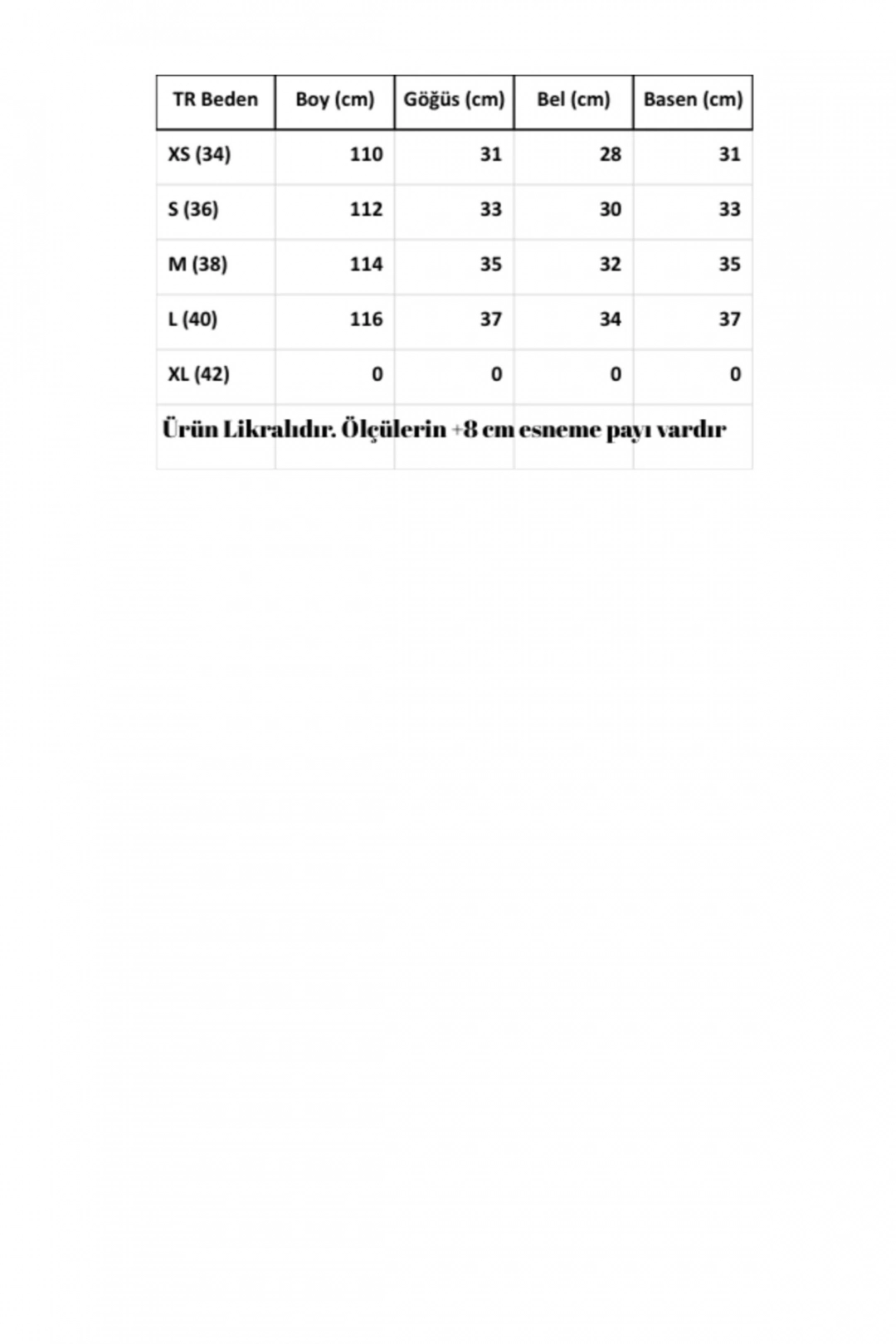 | TR Beden | Boy (cm) | Göğüs (cm) | Bel (cm) | Basen (cm) |
|---|---|---|---|---|
| XS (34) | 110 | 31 | 28 | 31 |
| S (36) | 112 | 33 | 30 | 33 |
| M (38) | 114 | 35 | 32 | 35 |
| L (40) | 116 | 37 | 34 | 37 |
| XL (42) | 0 | 0 | 0 | 0 |

Ürün Likralıdır. Ölçülerin +8 cm esneme payı vardır